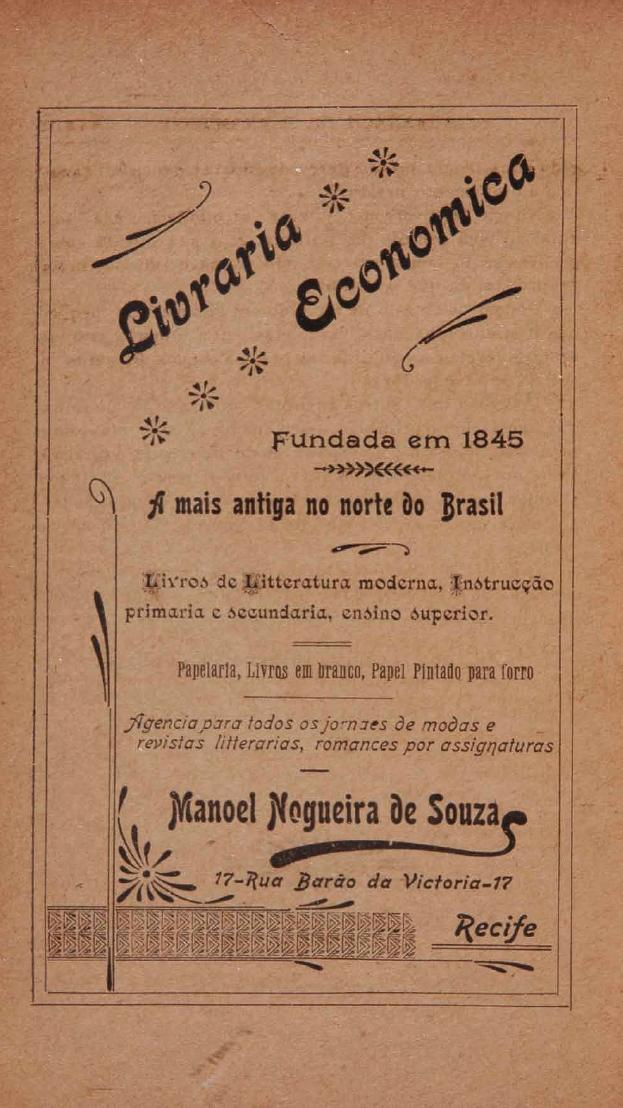 Livraria Economica

Fundada em 1845

A mais antiga no norte do Brasil

Livros de Litteratura moderna, Instrucção primaria e secundaria, ensino superior.

Papelaria, Livros em branco, Papel Pintado para forro

Agencia para todos os jornaes de modas e revistas litterarias, romances por assignaturas

Manoel Nogueira de Souza

17-Rua Barão da Victoria-17

Recife